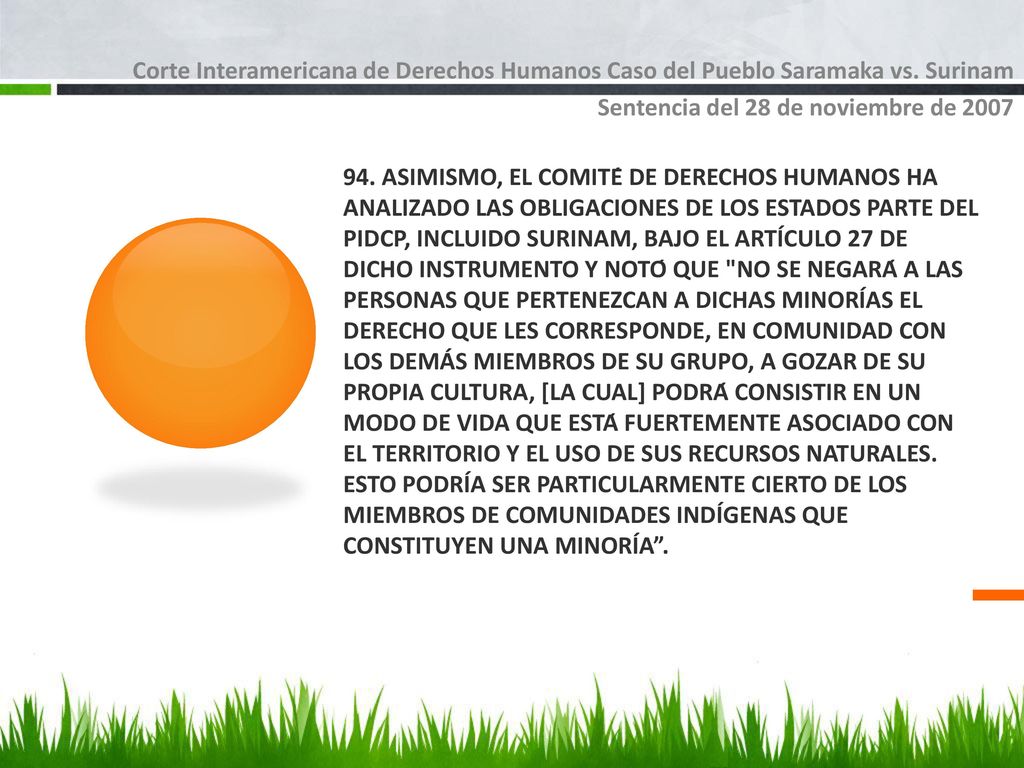 Corte Interamericana de Derechos Humanos Caso del Pueblo Saramaka vs. Surinam

Sentencia del 28 de noviembre de 2007

94. ASIMISMO, EL COMITÉ DE DERECHOS HUMANOS HA ANALIZADO LAS OBLIGACIONES DE LOS ESTADOS PARTE DEL PIDCP, INCLUIDO SURINAM, BAJO EL ARTÍCULO 27 DE DICHO INSTRUMENTO Y NOTÓ QUE "NO SE NEGARÁ A LAS PERSONAS QUE PERTENEZCAN A DICHAS MINORÍAS EL DERECHO QUE LES CORRESPONDE, EN COMUNIDAD CON LOS DEMÁS MIEMBROS DE SU GRUPO, A GOZAR DE SU PROPIA CULTURA, [LA CUAL] PODRÁ CONSISTIR EN UN MODO DE VIDA QUE ESTÁ FUERTEMENTE ASOCIADO CON EL TERRITORIO Y EL USO DE SUS RECURSOS NATURALES. ESTO PODRÍA SER PARTICULARMENTE CIERTO DE LOS MIEMBROS DE COMUNIDADES INDÍGENAS QUE CONSTITUYEN UNA MINORÍA”.